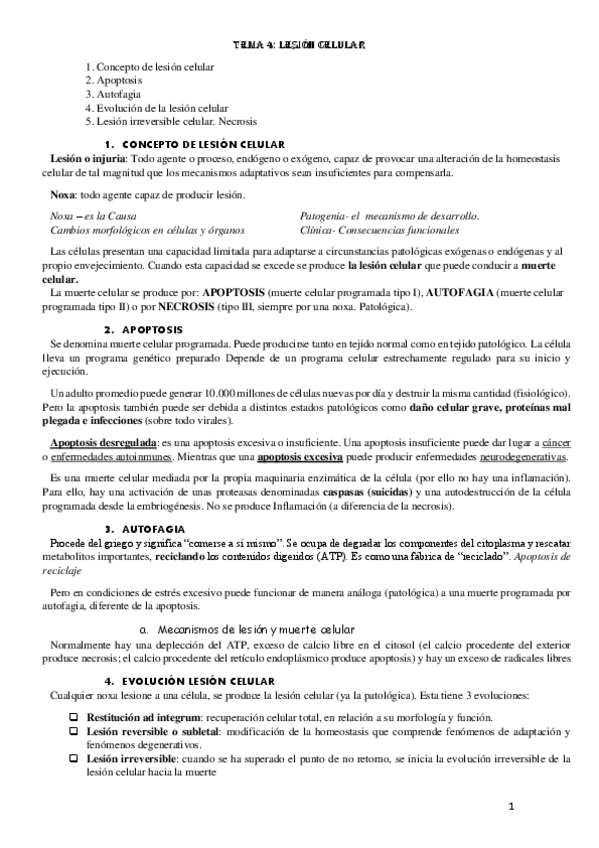 TEMA 4: LESIÓN CELULAR

1. Concepto de lesión celular
2. Apoptosis
3. Autofagia
4. Evolución de la lesión celular
5. Lesión irreversible celular. Necrosis

1. CONCEPTO DE LESIÓN CELULAR

Lesión o injuria: Todo agente o proceso, endógeno o exógeno, capaz de provocar una alteración de la homeostasis celular de tal magnitud que los mecanismos adaptativos sean insuficientes para compensarla.

Noxa: todo agente capaz de producir lesión.

Noxa – es la Causa
Cambios morfológicos en células y órganos

Patogenia- el mecanismo de desarrollo.
Clínica- Consecuencias funcionales

Las células presentan una capacidad limitada para adaptarse a circunstancias patológicas exógenas o endógenas y al propio envejecimiento. Cuando esta capacidad se excede se produce la lesión celular que puede conducir a muerte celular.

La muerte celular se produce por: APOPTOSIS (muerte celular programada tipo I), AUTOFAGIA (muerte celular programada tipo II) o por NECROSIS (tipo III, siempre por una noxa. Patológica).

2. APOPTOSIS

Se denomina muerte celular programada. Puede producirse tanto en tejido normal como en tejido patológico. La célula lleva un programa genético preparado Depende de un programa celular estrechamente regulado para su inicio y ejecución.

Un adulto promedio puede generar 10.000 millones de células nuevas por día y destruir la misma cantidad (fisiológico). Pero la apoptosis también puede ser debida a distintos estados patológicos como daño celular grave, proteínas mal plegada e infecciones (sobre todo virales).

Apoptosis desregulada: es una apoptosis excesiva o insuficiente. Una apoptosis insuficiente puede dar lugar a cáncer o enfermedades autoinmunes. Mientras que una apoptosis excesiva puede producir enfermedades neurodegenerativas.

Es una muerte celular mediada por la propia maquinaria enzimática de la célula (por ello no hay una inflamación). Para ello, hay una activación de unas proteasas denominadas caspasas (suicidas) y una autodestrucción de la célula programada desde la embriogénesis. No se produce Inflamación (a diferencia de la necrosis).

3. AUTOFAGIA

Procede del griego y significa "comerse a sí mismo". Se ocupa de degradar los componentes del citoplasma y rescatar metabolitos importantes, reciclando los contenidos digeridos (ATP). Es como una fábrica de "reciclado". Apoptosis de reciclaje

Pero en condiciones de estrés excesivo puede funcionar de manera análoga (patológica) a una muerte programada por autofagia, diferente de la apoptosis.

a. Mecanismos de lesión y muerte celular

Normalmente hay una depleción del ATP, exceso de calcio libre en el citosol (el calcio procedente del exterior produce necrosis; el calcio procedente del retículo endoplásmico produce apoptosis) y hay un exceso de radicales libres

4. EVOLUCIÓN LESIÓN CELULAR

Cualquier noxa lesione a una célula, se produce la lesión celular (ya la patológica). Esta tiene 3 evoluciones:

❑ Restitución ad integrum: recuperación celular total, en relación a su morfología y función.
❑ Lesión reversible o subletal: modificación de la homeostasis que comprende fenómenos de adaptación y fenómenos degenerativos.
❑ Lesión irreversible: cuando se ha superado el punto de no retorno, se inicia la evolución irreversible de la lesión celular hacia la muerte

1